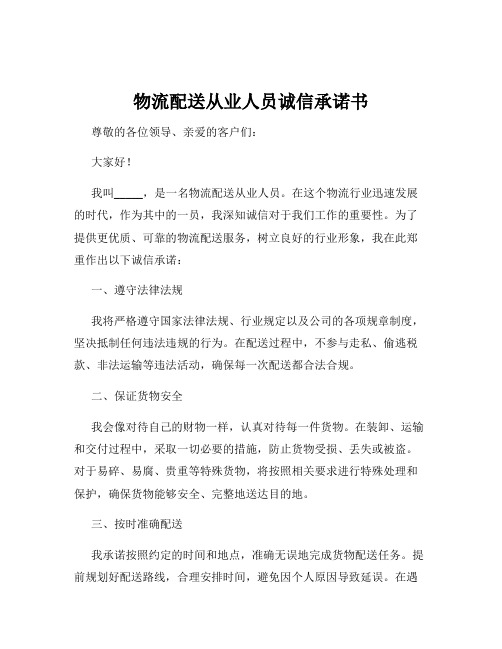 物流配送从业人员诚信承诺书

尊敬的各位领导、亲爱的客户们：

大家好！

我叫_____，是一名物流配送从业人员。在这个物流行业迅速发展的时代，作为其中的一员，我深知诚信对于我们工作的重要性。为了提供更优质、可靠的物流配送服务，树立良好的行业形象，我在此郑重作出以下诚信承诺：

一、遵守法律法规

我将严格遵守国家法律法规、行业规定以及公司的各项规章制度，坚决抵制任何违法违规的行为。在配送过程中，不参与走私、偷逃税款、非法运输等违法活动，确保每一次配送都合法合规。

二、保证货物安全

我会像对待自己的财物一样，认真对待每一件货物。在装卸、运输和交付过程中，采取一切必要的措施，防止货物受损、丢失或被盗。对于易碎、易腐、贵重等特殊货物，将按照相关要求进行特殊处理和保护，确保货物能够安全、完整地送达目的地。

三、按时准确配送

我承诺按照约定的时间和地点，准确无误地完成货物配送任务。提前规划好配送路线，合理安排时间，避免因个人原因导致延误。在遇